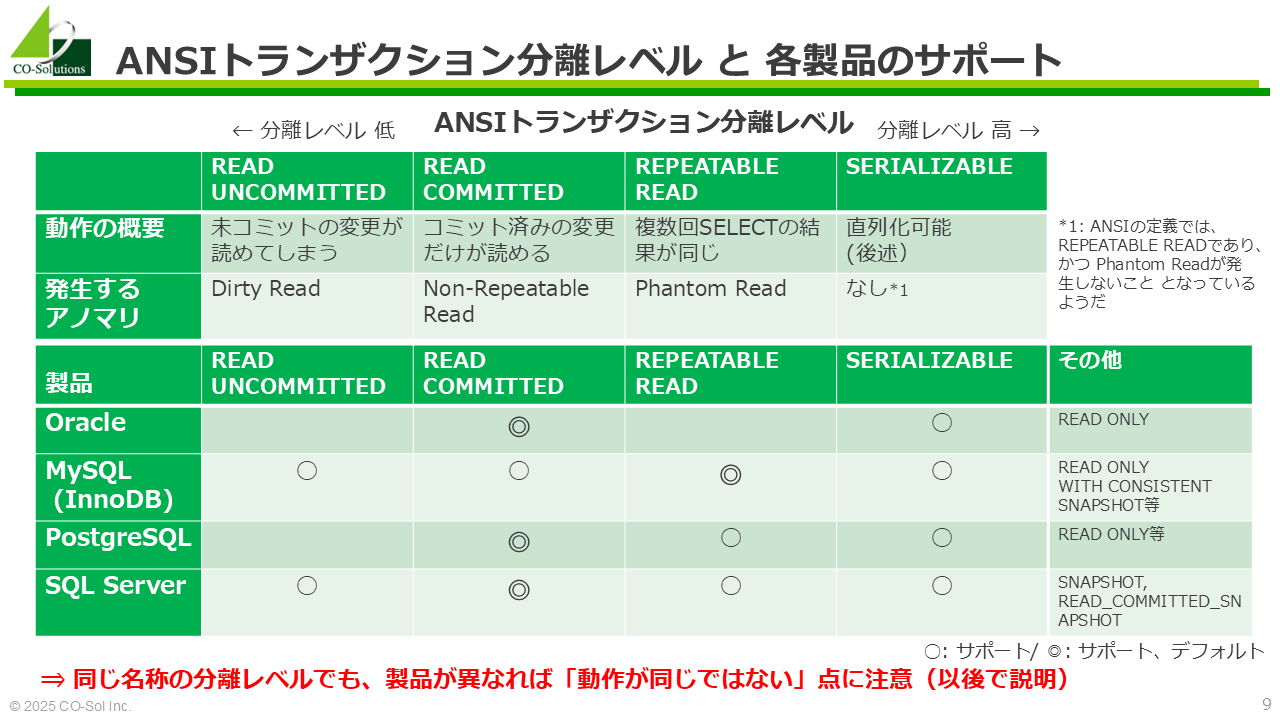 CO-Solutions

ANSIトランザクション分離レベル と 各製品のサポート

← 分離レベル 低　ANSIトランザクション分離レベル　分離レベル 高 →

| | READ UNCOMMITTED | READ COMMITTED | REPEATABLE READ | SERIALIZABLE |
|---|---|---|---|---|
| 動作の概要 | 未コミットの変更が読めてしまう | コミット済みの変更だけが読める | 複数回SELECTの結果が同じ | 直列化可能 (後述) |
| 発生するアノマリ | Dirty Read | Non-Repeatable Read | Phantom Read | なし*1 |

*1: ANSIの定義では、REPEATABLE READであり、かつ Phantom Readが発生しないこと となっているようだ

| 製品 | READ UNCOMMITTED | READ COMMITTED | REPEATABLE READ | SERIALIZABLE | その他 |
|---|---|---|---|---|---|
| Oracle | | ◎ | | ○ | READ ONLY |
| MySQL (InnoDB) | ○ | ○ | ◎ | ○ | READ ONLY WITH CONSISTENT SNAPSHOT等 |
| PostgreSQL | | ◎ | ○ | ○ | READ ONLY等 |
| SQL Server | ○ | ◎ | ○ | ○ | SNAPSHOT, READ_COMMITTED_SNAPSHOT |

○: サポート/ ◎: サポート、デフォルト

⇒ 同じ名称の分離レベルでも、製品が異なれば「動作が同じではない」点に注意（以後で説明）

© 2025 CO-Sol Inc.

9